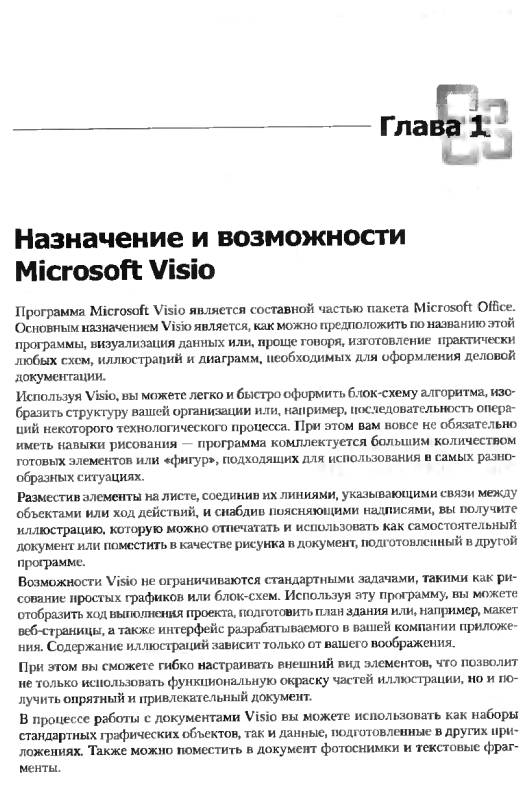 Глава 1

Назначение и возможности Microsoft Visio

Программа Microsoft Visio является составной частью пакета Microsoft Office. Основным назначением Visio является, как можно предположить по названию этой программы, визуализация данных или, проще говоря, изготовление практически любых схем, иллюстраций и диаграмм, необходимых для оформления деловой документации.

Используя Visio, вы можете легко и быстро оформить блок-схему алгоритма, изобразить структуру вашей организации или, например, последовательность операций некоторого технологического процесса. При этом вам вовсе не обязательно иметь навыки рисования — программа комплектуется большим количеством готовых элементов или «фигур», подходящих для использования в самых разнообразных ситуациях.

Разместив элементы на листе, соединив их линиями, указывающими связи между объектами или ход действий, и снабдив поясняющими надписями, вы получите иллюстрацию, которую можно отпечатать и использовать как самостоятельный документ или поместить в качестве рисунка в документ, подготовленный в другой программе.

Возможности Visio не ограничиваются стандартными задачами, такими как рисование простых графиков или блок-схем. Используя эту программу, вы можете отобразить ход выполнения проекта, подготовить план здания или, например, макет веб-страницы, а также интерфейс разрабатываемого в вашей компании приложения. Содержание иллюстраций зависит только от вашего воображения.

При этом вы сможете гибко настраивать внешний вид элементов, что позволит не только использовать функциональную окраску частей иллюстрации, но и получить опрятный и привлекательный документ.

В процессе работы с документами Visio вы можете использовать как наборы стандартных графических объектов, так и данные, подготовленные в других приложениях. Также можно поместить в документ фотоснимки и текстовые фрагменты.